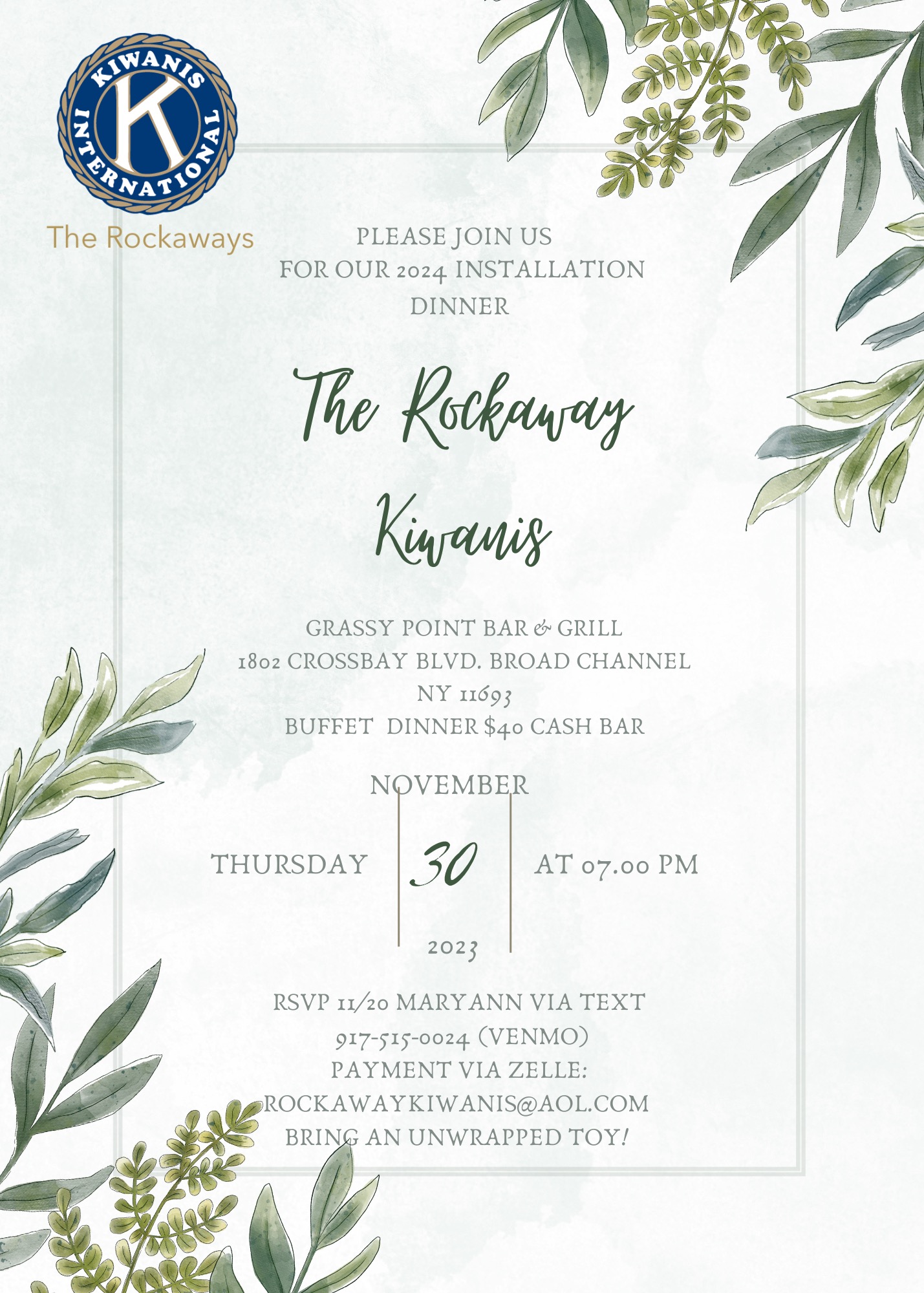 KIWANIS INTERNATIONAL

K

The Rockaways

PLEASE JOIN US
FOR OUR 2024 INSTALLATION
DINNER

The Rockaway
Kiwanis

GRASSY POINT BAR & GRILL
1802 CROSSBAY BLVD. BROAD CHANNEL
NY 11693
BUFFET DINNER $40 CASH BAR

NOVEMBER
THURSDAY 30 AT 07.00 PM
2023

RSVP 11/20 MARYANN VIA TEXT
917-515-0024 (VENMO)
PAYMENT VIA ZELLE:
ROCKAWAYKIWANIS@AOL.COM
BRING AN UNWRAPPED TOY!